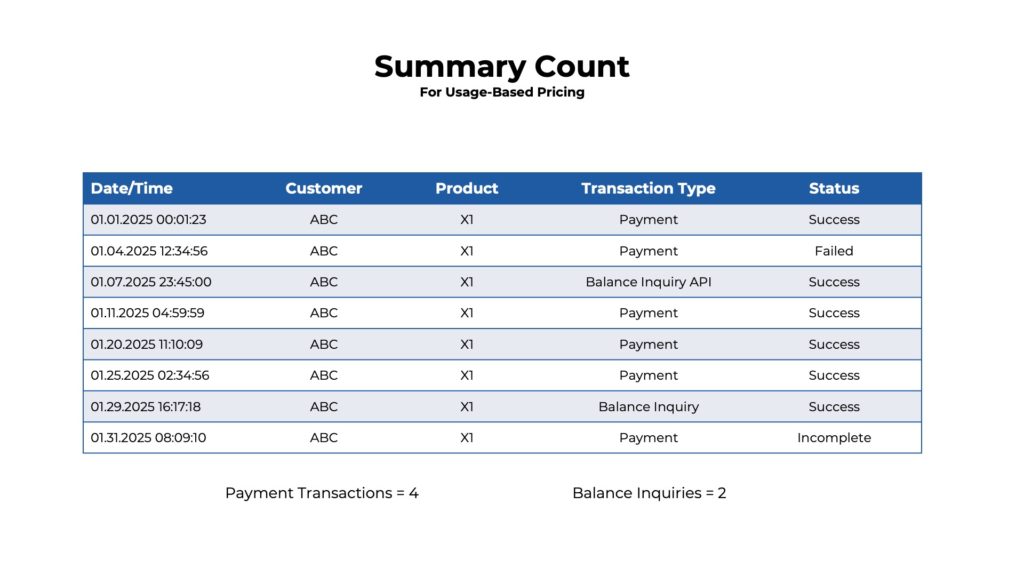 Summary Count
For Usage-Based Pricing

| Date/Time | Customer | Product | Transaction Type | Status |
|---|---|---|---|---|
| 01.01.2025 00:01:23 | ABC | X1 | Payment | Success |
| 01.04.2025 12:34:56 | ABC | X1 | Payment | Failed |
| 01.07.2025 23:45:00 | ABC | X1 | Balance Inquiry API | Success |
| 01.11.2025 04:59:59 | ABC | X1 | Payment | Success |
| 01.20.2025 11:10:09 | ABC | X1 | Payment | Success |
| 01.25.2025 02:34:56 | ABC | X1 | Payment | Success |
| 01.29.2025 16:17:18 | ABC | X1 | Balance Inquiry | Success |
| 01.31.2025 08:09:10 | ABC | X1 | Payment | Incomplete |

Payment Transactions = 4

Balance Inquiries = 2